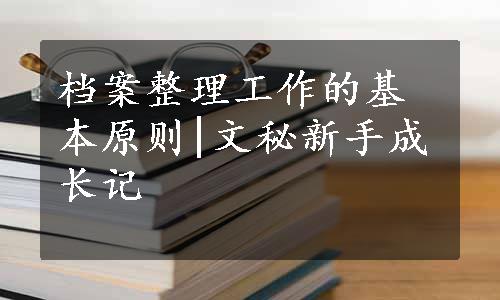 档案整理工作的基本原则|文秘新手成长记